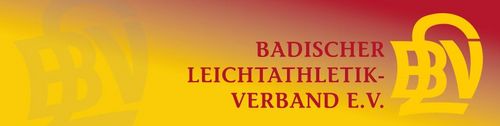 BLV

BADISCHER LEICHTATHLETIK-VERBAND E.V.

BLV